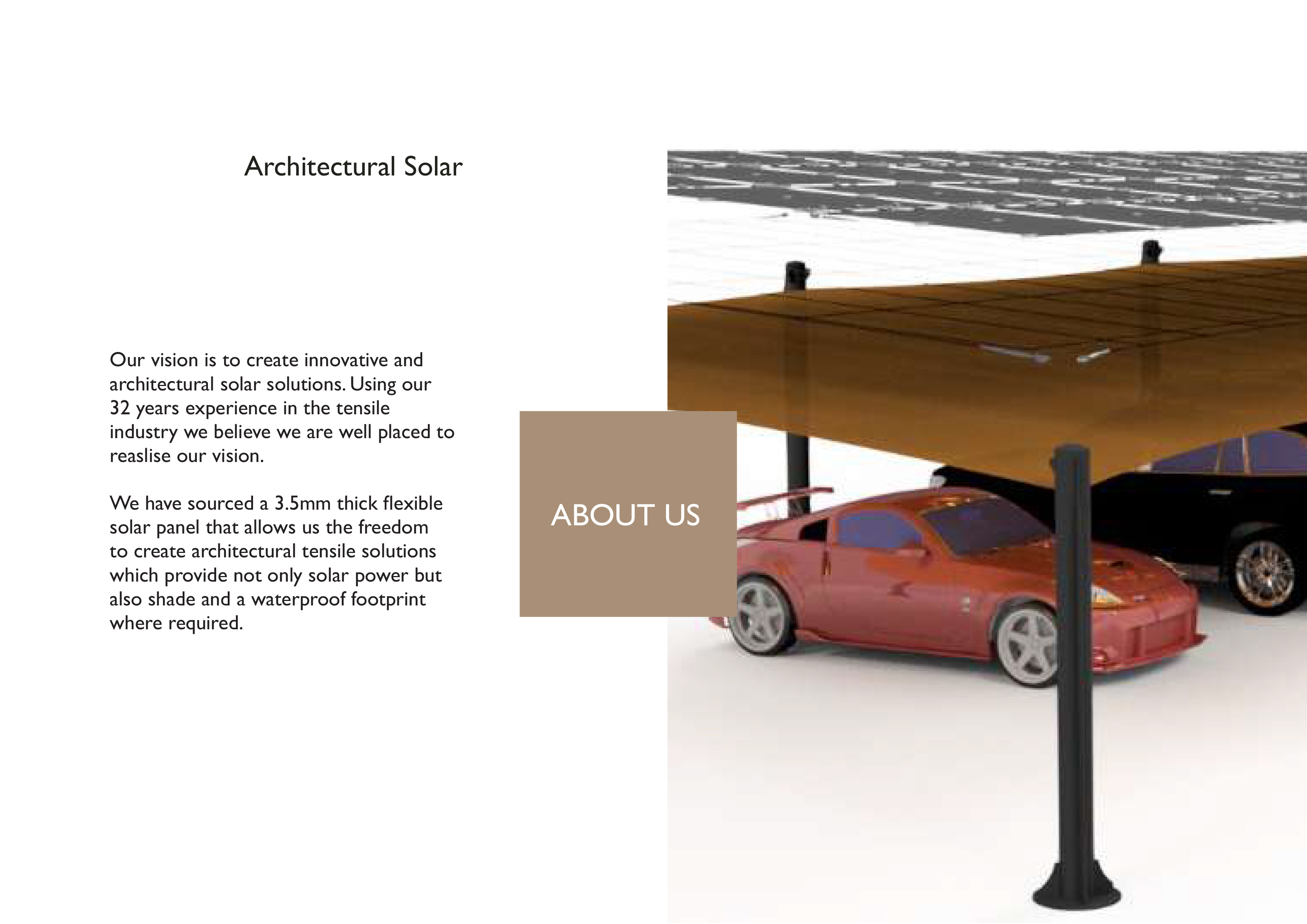 Architectural Solar

Our vision is to create innovative and architectural solar solutions. Using our 32 years experience in the tensile industry we believe we are well placed to reaslise our vision.

We have sourced a 3.5mm thick flexible solar panel that allows us the freedom to create architectural tensile solutions which provide not only solar power but also shade and a waterproof footprint where required.

ABOUT US